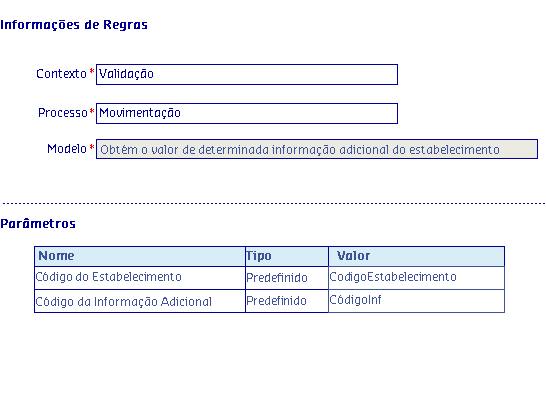 Informações de Regras

Contexto * Validação

Processo * Movimentação

Modelo * Obtém o valor de determinada informação adicional do estabelecimento

Parâmetros

| Nome | Tipo | Valor |
|---|---|---|
| Código do Estabelecimento | Predefinido | CodigoEstabelecimento |
| Código da Informação Adicional | Predefinido | CódigoInf |